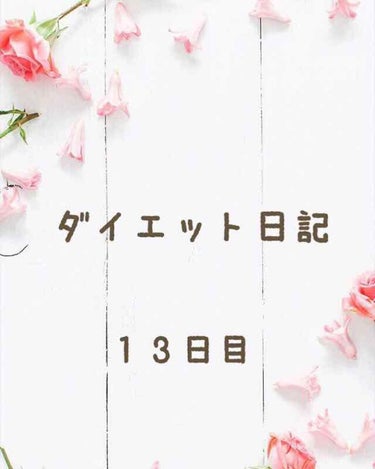 ダイエット日記

13日目